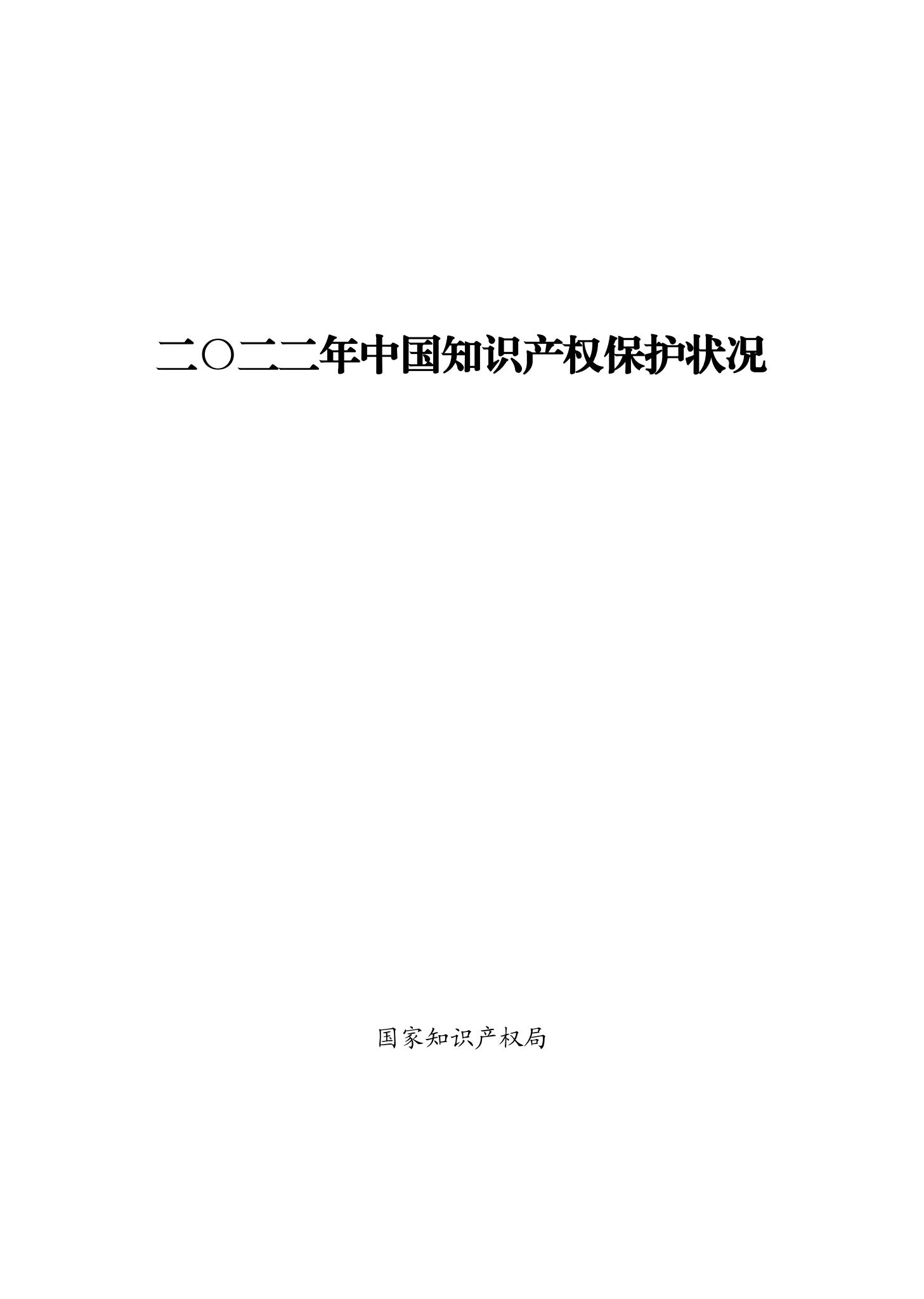 二〇二二年中国知识产权保护状况

国家知识产权局